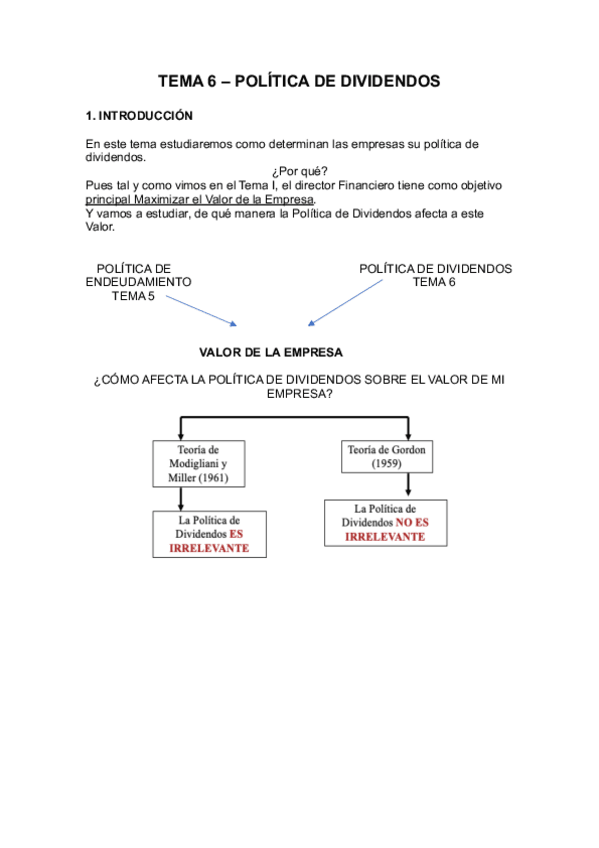 TEMA 6 – POLÍTICA DE DIVIDENDOS

1. INTRODUCCIÓN

En este tema estudiaremos como determinan las empresas su política de dividendos.

¿Por qué?

Pues tal y como vimos en el Tema I, el director Financiero tiene como objetivo principal Maximizar el Valor de la Empresa.

Y vamos a estudiar, de qué manera la Política de Dividendos afecta a este Valor.

POLÍTICA DE ENDEUDAMIENTO TEMA 5

POLÍTICA DE DIVIDENDOS TEMA 6

VALOR DE LA EMPRESA

¿CÓMO AFECTA LA POLÍTICA DE DIVIDENDOS SOBRE EL VALOR DE MI EMPRESA?

Teoría de Modigliani y Miller (1961)

La Política de Dividendos ES IRRELEVANTE

Teoría de Gordon (1959)

La Política de Dividendos NO ES IRRELEVANTE